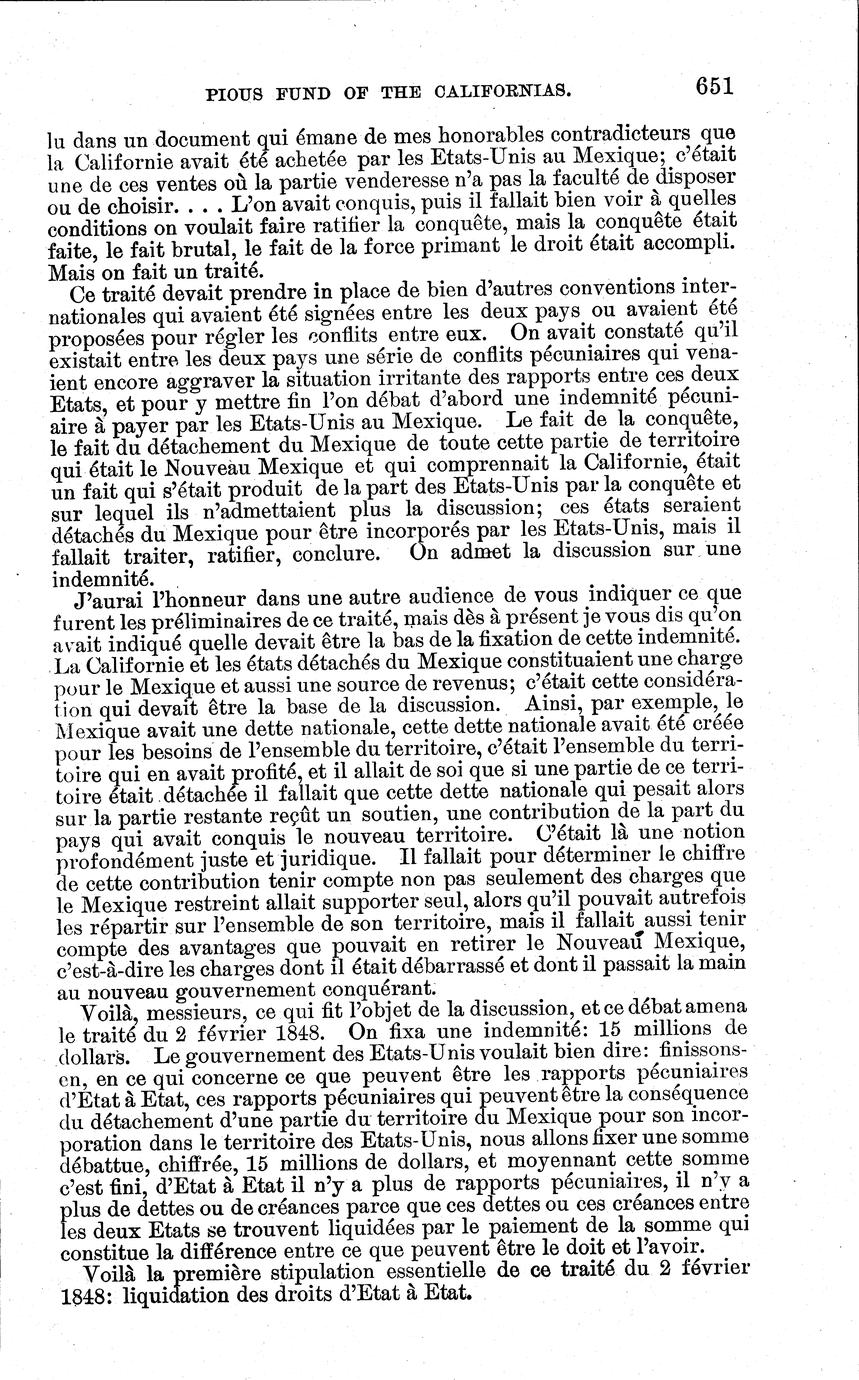 PIOUS FUND OF THE CALIFORNIAS. 651

lu dans un document qui émane de mes honorables contradicteurs que la Californie avait été achetée par les Etats-Unis au Mexique; c'était une de ces ventes où la partie venderesse n'a pas la faculté de disposer ou de choisir. . . . L'on avait conquis, puis il fallait bien voir à quelles conditions on voulait faire ratifier la conquête, mais la conquête était faite, le fait brutal, le fait de la force primant le droit était accompli. Mais on fait un traité.

Ce traité devait prendre in place de bien d'autres conventions internationales qui avaient été signées entre les deux pays ou avaient été proposées pour régler les conflits entre eux. On avait constaté qu'il existait entre les deux pays une série de conflits pécuniaires qui venaient encore aggraver la situation irritante des rapports entre ces deux Etats, et pour y mettre fin l'on débat d'abord une indemnité pécuniaire à payer par les Etats-Unis au Mexique. Le fait de la conquête, le fait du détachement du Mexique de toute cette partie de territoire qui était le Nouveau Mexique et qui comprennait la Californie, était un fait qui s'était produit de la part des Etats-Unis par la conquête et sur lequel ils n'admettaient plus la discussion; ces états seraient détachés du Mexique pour être incorporés par les Etats-Unis, mais il fallait traiter, ratifier, conclure. On admet la discussion sur une indemnité.

J'aurai l'honneur dans une autre audience de vous indiquer ce que furent les préliminaires de ce traité, mais dès à présent je vous dis qu'on avait indiqué quelle devait être la bas de la fixation de cette indemnité. La Californie et les états détachés du Mexique constituaient une charge pour le Mexique et aussi une source de revenus; c'était cette considération qui devait être la base de la discussion. Ainsi, par exemple, le Mexique avait une dette nationale, cette dette nationale avait été créée pour les besoins de l'ensemble du territoire, c'était l'ensemble du territoire qui en avait profité, et il allait de soi que si une partie de ce territoire était détachée il fallait que cette dette nationale qui pesait alors sur la partie restante reçût un soutien, une contribution de la part du pays qui avait conquis le nouveau territoire. C'était là une notion profondément juste et juridique. Il fallait pour déterminer le chiffre de cette contribution tenir compte non pas seulement des charges que le Mexique restreint allait supporter seul, alors qu'il pouvait autrefois les répartir sur l'ensemble de son territoire, mais il fallait aussi tenir compte des avantages que pouvait en retirer le Nouveau Mexique, c'est-à-dire les charges dont il était débarrassé et dont il passait la main au nouveau gouvernement conquérant.

Voilà, messieurs, ce qui fit l'objet de la discussion, et ce débat amena le traité du 2 février 1848. On fixa une indemnité: 15 millions de dollars. Le gouvernement des Etats-Unis voulait bien dire: finissons-en, en ce qui concerne ce que peuvent être les rapports pécuniaires d'Etat à Etat, ces rapports pécuniaires qui peuvent être la conséquence du détachement d'une partie du territoire du Mexique pour son incorporation dans le territoire des Etats-Unis, nous allons fixer une somme débattue, chiffrée, 15 millions de dollars, et moyennant cette somme c'est fini, d'Etat à Etat il n'y a plus de rapports pécuniaires, il n'y a plus de dettes ou de créances parce que ces dettes ou ces créances entre les deux Etats se trouvent liquidées par le paiement de la somme qui constitue la différence entre ce que peuvent être le doit et l'avoir.

Voilà la première stipulation essentielle de ce traité du 2 février 1848: liquidation des droits d'Etat à Etat.